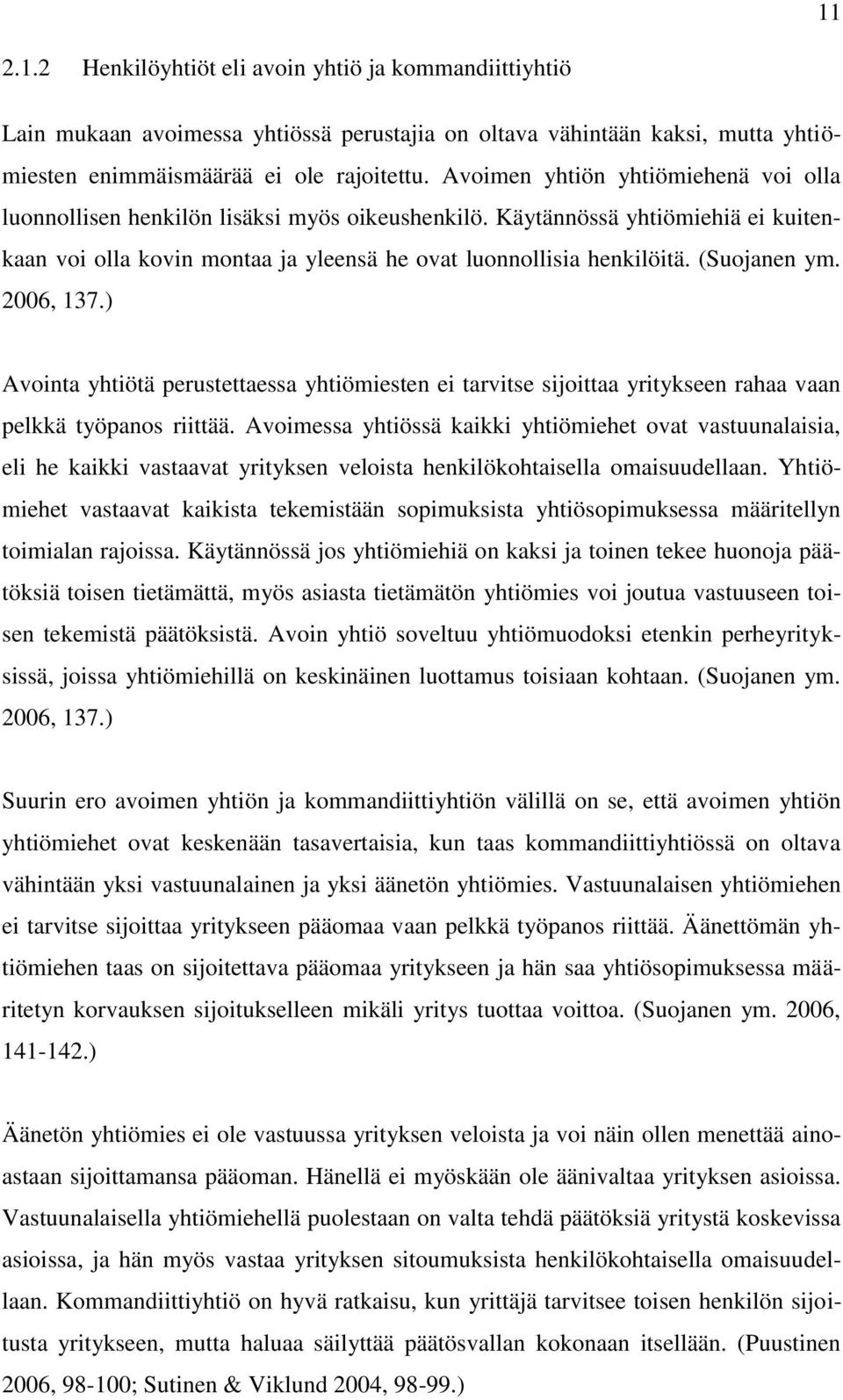 11

2.1.2 Henkilöyhtiöt eli avoin yhtiö ja kommandiittiyhtiö

Lain mukaan avoimessa yhtiössä perustajia on oltava vähintään kaksi, mutta yhtiömiesten enimmäismäärää ei ole rajoitettu. Avoimen yhtiön yhtiömiehenä voi olla luonnollisen henkilön lisäksi myös oikeushenkilö. Käytännössä yhtiömiehiä ei kuitenkaan voi olla kovin montaa ja yleensä he ovat luonnollisia henkilöitä. (Suojanen ym. 2006, 137.)

Avointa yhtiötä perustettaessa yhtiömiesten ei tarvitse sijoittaa yritykseen rahaa vaan pelkkä työpanos riittää. Avoimessa yhtiössä kaikki yhtiömiehet ovat vastuunalaisia, eli he kaikki vastaavat yrityksen veloista henkilökohtaisella omaisuudellaan. Yhtiömiehet vastaavat kaikista tekemistään sopimuksista yhtiösopimuksessa määritellyn toimialan rajoissa. Käytännössä jos yhtiömiehiä on kaksi ja toinen tekee huonoja päätöksiä toisen tietämättä, myös asiasta tietämätön yhtiömies voi joutua vastuuseen toisen tekemistä päätöksistä. Avoin yhtiö soveltuu yhtiömuodoksi etenkin perheyrityksissä, joissa yhtiömiehillä on keskinäinen luottamus toisiaan kohtaan. (Suojanen ym. 2006, 137.)

Suurin ero avoimen yhtiön ja kommandiittiyhtiön välillä on se, että avoimen yhtiön yhtiömiehet ovat keskenään tasavertaisia, kun taas kommandiittiyhtiössä on oltava vähintään yksi vastuunalainen ja yksi äänetön yhtiömies. Vastuunalaisen yhtiömiehen ei tarvitse sijoittaa yritykseen pääomaa vaan pelkkä työpanos riittää. Äänettömän yhtiömiehen taas on sijoitettava pääomaa yritykseen ja hän saa yhtiösopimuksessa määritetyn korvauksen sijoitukselleen mikäli yritys tuottaa voittoa. (Suojanen ym. 2006, 141-142.)

Äänetön yhtiömies ei ole vastuussa yrityksen veloista ja voi näin ollen menettää ainoastaan sijoittamansa pääoman. Hänellä ei myöskään ole äänivaltaa yrityksen asioissa. Vastuunalaisella yhtiömiehellä puolestaan on valta tehdä päätöksiä yritystä koskevissa asioissa, ja hän myös vastaa yrityksen sitoumuksista henkilökohtaisella omaisuudellaan. Kommandiittiyhtiö on hyvä ratkaisu, kun yrittäjä tarvitsee toisen henkilön sijoitusta yritykseen, mutta haluaa säilyttää päätösvallan kokonaan itsellään. (Puustinen 2006, 98-100; Sutinen & Viklund 2004, 98-99.)